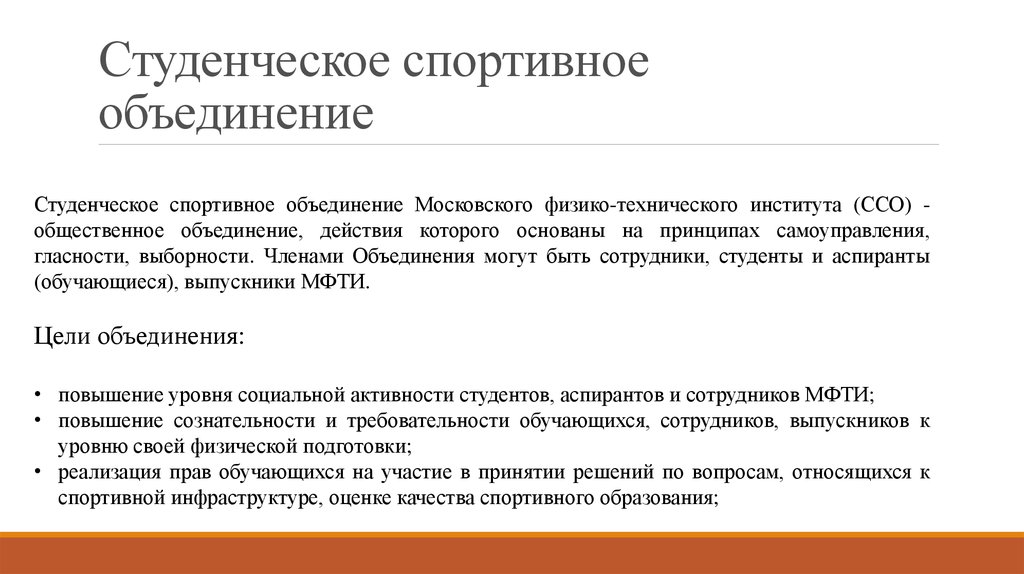 Студенческое спортивное объединение

Студенческое спортивное объединение Московского физико-технического института (ССО) - общественное объединение, действия которого основаны на принципах самоуправления, гласности, выборности. Членами Объединения могут быть сотрудники, студенты и аспиранты (обучающиеся), выпускники МФТИ.

Цели объединения:

• повышение уровня социальной активности студентов, аспирантов и сотрудников МФТИ;
• повышение сознательности и требовательности обучающихся, сотрудников, выпускников к уровню своей физической подготовки;
• реализация прав обучающихся на участие в принятии решений по вопросам, относящихся к спортивной инфраструктуре, оценке качества спортивного образования;